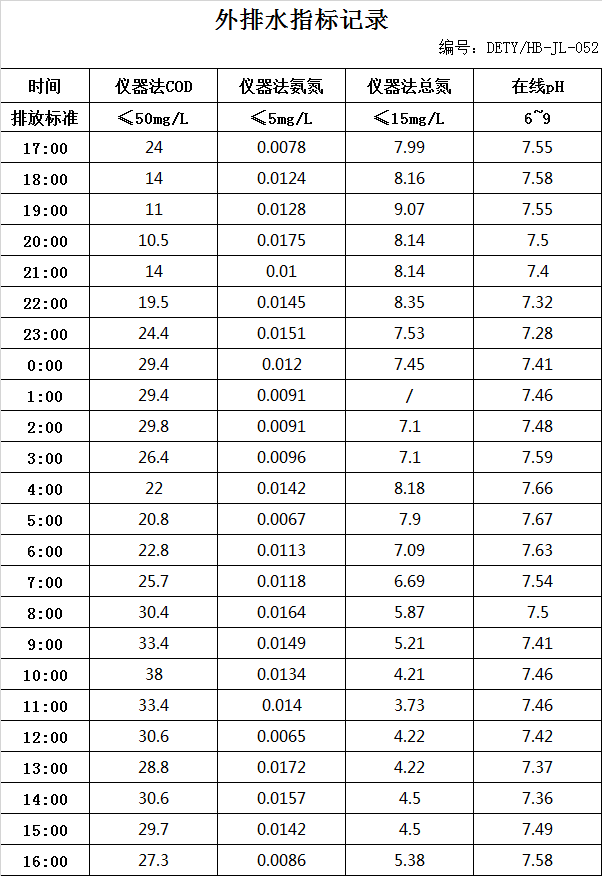 外排水指标记录

编号：DETY/HB-JL-052

| 时间 | 仪器法COD | 仪器法氨氮 | 仪器法总氮 | 在线pH |
|---|---|---|---|---|
| 排放标准 | ≤50mg/L | ≤5mg/L | ≤15mg/L | 6~9 |
| 17:00 | 24 | 0.0078 | 7.99 | 7.55 |
| 18:00 | 14 | 0.0124 | 8.16 | 7.58 |
| 19:00 | 11 | 0.0128 | 9.07 | 7.55 |
| 20:00 | 10.5 | 0.0175 | 8.14 | 7.5 |
| 21:00 | 14 | 0.01 | 8.14 | 7.4 |
| 22:00 | 19.5 | 0.0145 | 8.35 | 7.32 |
| 23:00 | 24.4 | 0.0151 | 7.53 | 7.28 |
| 0:00 | 29.4 | 0.012 | 7.45 | 7.41 |
| 1:00 | 29.4 | 0.0091 | / | 7.46 |
| 2:00 | 29.8 | 0.0091 | 7.1 | 7.48 |
| 3:00 | 26.4 | 0.0096 | 7.1 | 7.59 |
| 4:00 | 22 | 0.0142 | 8.18 | 7.66 |
| 5:00 | 20.8 | 0.0067 | 7.9 | 7.67 |
| 6:00 | 22.8 | 0.0113 | 7.09 | 7.63 |
| 7:00 | 25.7 | 0.0118 | 6.69 | 7.54 |
| 8:00 | 30.4 | 0.0164 | 5.87 | 7.5 |
| 9:00 | 33.4 | 0.0149 | 5.21 | 7.41 |
| 10:00 | 38 | 0.0134 | 4.21 | 7.46 |
| 11:00 | 33.4 | 0.014 | 3.73 | 7.46 |
| 12:00 | 30.6 | 0.0065 | 4.22 | 7.42 |
| 13:00 | 28.8 | 0.0172 | 4.22 | 7.37 |
| 14:00 | 30.6 | 0.0157 | 4.5 | 7.36 |
| 15:00 | 29.7 | 0.0142 | 4.5 | 7.49 |
| 16:00 | 27.3 | 0.0086 | 5.38 | 7.58 |